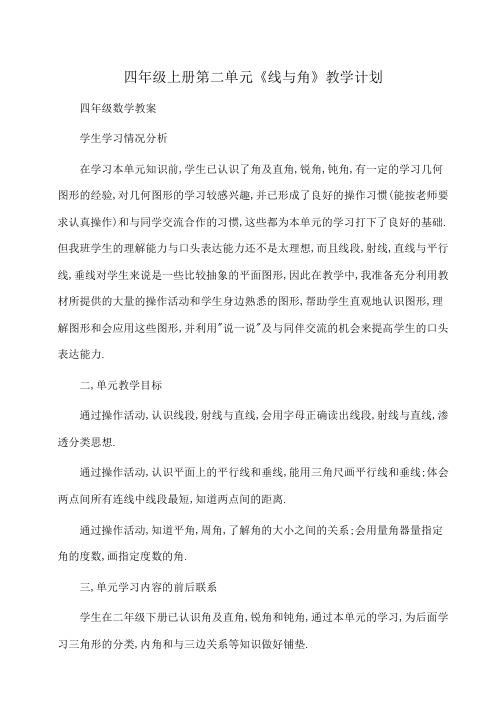 四年级上册第二单元《线与角》教学计划

四年级数学教案

学生学习情况分析

在学习本单元知识前,学生已认识了角及直角,锐角,钝角,有一定的学习几何图形的经验,对几何图形的学习较感兴趣,并已形成了良好的操作习惯(能按老师要求认真操作)和与同学交流合作的习惯,这些都为本单元的学习打下了良好的基础.但我班学生的理解能力与口头表达能力还不是太理想,而且线段,射线,直线与平行线,垂线对学生来说是一些比较抽象的平面图形,因此在教学中,我准备充分利用教材所提供的大量的操作活动和学生身边熟悉的图形,帮助学生直观地认识图形,理解图形和会应用这些图形,并利用"说一说"及与同伴交流的机会来提高学生的口头表达能力.

二,单元教学目标

通过操作活动,认识线段,射线与直线,会用字母正确读出线段,射线与直线,渗透分类思想.

通过操作活动,认识平面上的平行线和垂线,能用三角尺画平行线和垂线;体会两点间所有连线中线段最短,知道两点间的距离.

通过操作活动,知道平角,周角,了解角的大小之间的关系;会用量角器量指定角的度数,画指定度数的角.

三,单元学习内容的前后联系

学生在二年级下册已认识角及直角,锐角和钝角,通过本单元的学习,为后面学习三角形的分类,内角和与三边关系等知识做好铺垫.